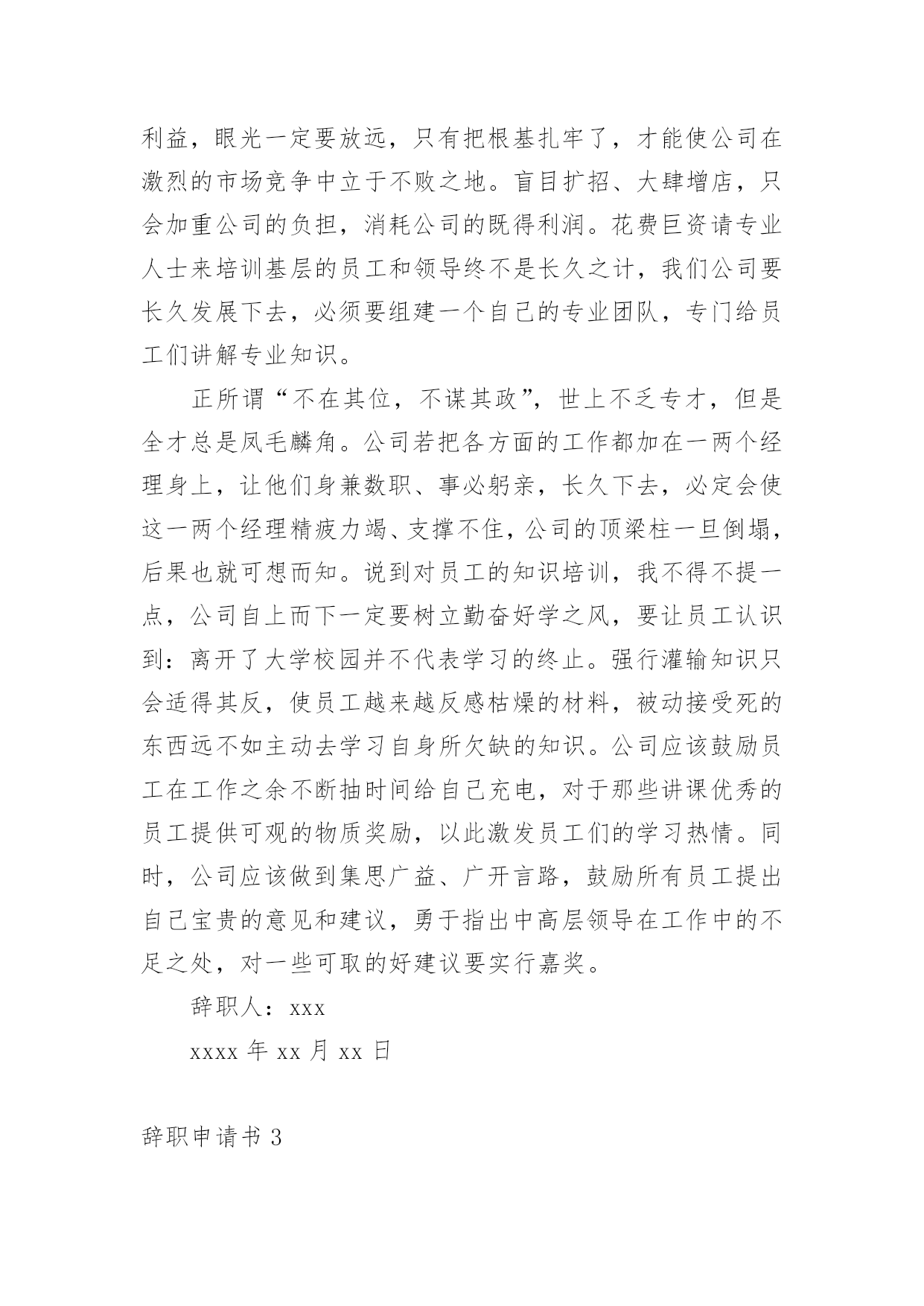 利益，眼光一定要放远，只有把根基扎牢了，才能使公司在激烈的市场竞争中立于不败之地。盲目扩招、大肆增店，只会加重公司的负担，消耗公司的既得利润。花费巨资请专业人士来培训基层的员工和领导终不是长久之计，我们公司要长久发展下去，必须要组建一个自己的专业团队，专门给员工们讲解专业知识。

正所谓“不在其位，不谋其政”，世上不乏专才，但是全才总是凤毛麟角。公司若把各方面的工作都加在一两个经理身上，让他们身兼数职、事必躬亲，长久下去，必定会使这一两个经理精疲力竭、支撑不住，公司的顶梁柱一旦倒塌，后果也就可想而知。说到对员工的知识培训，我不得不提一点，公司自上而下一定要树立勤奋好学之风，要让员工认识到：离开了大学校园并不代表学习的终止。强行灌输知识只会适得其反，使员工越来越反感枯燥的材料，被动接受死的东西远不如主动去学习自身所欠缺的知识。公司应该鼓励员工在工作之余不断抽时间给自己充电，对于那些讲课优秀的员工提供可观的物质奖励，以此激发员工们的学习热情。同时，公司应该做到集思广益、广开言路，鼓励所有员工提出自己宝贵的意见和建议，勇于指出中高层领导在工作中的不足之处，对一些可取的好建议要实行嘉奖。

辞职人：xxx

xxxx 年 xx 月 xx 日

辞职申请书 3